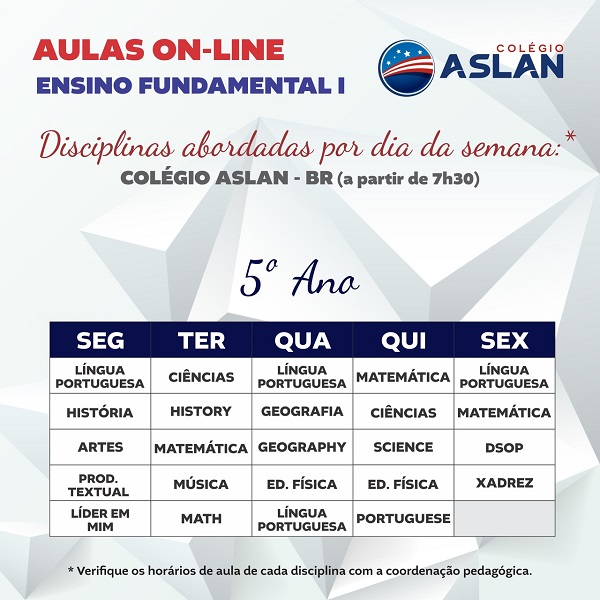 AULAS ON-LINE
ENSINO FUNDAMENTAL I

COLÉGIO
ASLAN

Disciplinas abordadas por dia da semana:*
COLÉGIO ASLAN - BR (a partir de 7h30)

5º Ano

| SEG | TER | QUA | QUI | SEX |
|---|---|---|---|---|
| LÍNGUA PORTUGUESA | CIÊNCIAS | LÍNGUA PORTUGUESA | MATEMÁTICA | LÍNGUA PORTUGUESA |
| HISTÓRIA | HISTORY | GEOGRAFIA | CIÊNCIAS | MATEMÁTICA |
| ARTES | MATEMÁTICA | GEOGRAPHY | SCIENCE | DSOP |
| PROD. TEXTUAL | MÚSICA | ED. FÍSICA | ED. FÍSICA | XADREZ |
| LÍDER EM MIM | MATH | LÍNGUA PORTUGUESA | PORTUGUESE | |

* Verifique os horários de aula de cada disciplina com a coordenação pedagógica.